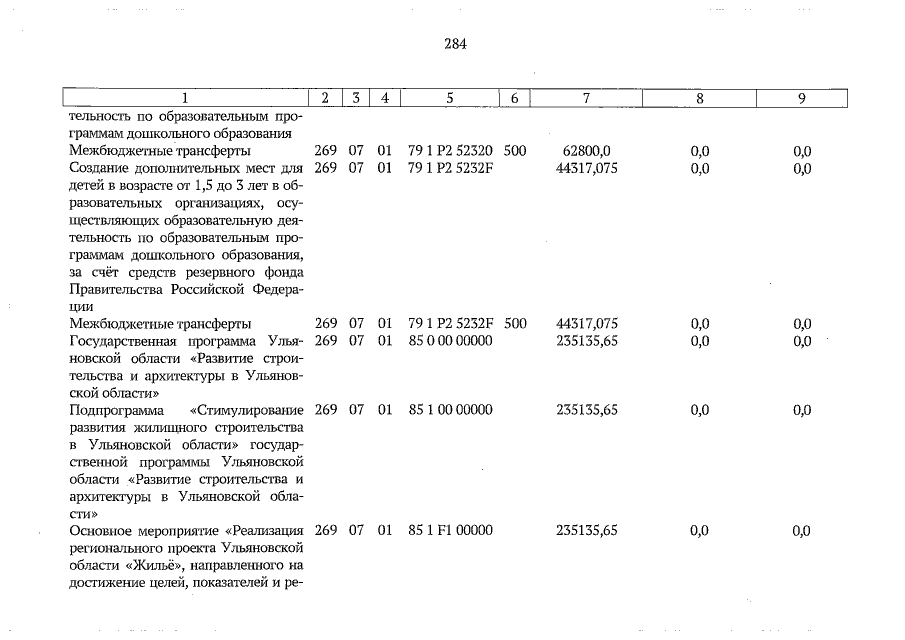 284

| 1 | 2 | 3 | 4 | 5 | 6 | 7 | 8 | 9 |
|---|---|---|---|---|---|---|---|---|
| тельность по образовательным программам дошкольного образования | | | | | | | | |
| Межбюджетные трансферты | 269 | 07 | 01 | 79 1 P2 52320 | 500 | 62800,0 | 0,0 | 0,0 |
| Создание дополнительных мест для детей в возрасте от 1,5 до 3 лет в образовательных организациях, осуществляющих образовательную деятельность по образовательным программам дошкольного образования, за счёт средств резервного фонда Правительства Российской Федерации | 269 | 07 | 01 | 79 1 P2 5232F | | 44317,075 | 0,0 | 0,0 |
| Межбюджетные трансферты | 269 | 07 | 01 | 79 1 P2 5232F | 500 | 44317,075 | 0,0 | 0,0 |
| Государственная программа Ульяновской области «Развитие строительства и архитектуры в Ульяновской области» | 269 | 07 | 01 | 85 0 00 00000 | | 235135,65 | 0,0 | 0,0 |
| Подпрограмма «Стимулирование развития жилищного строительства в Ульяновской области» государственной программы Ульяновской области «Развитие строительства и архитектуры в Ульяновской области» | 269 | 07 | 01 | 85 1 00 00000 | | 235135,65 | 0,0 | 0,0 |
| Основное мероприятие «Реализация регионального проекта Ульяновской области «Жильё», направленного на достижение целей, показателей и ре- | 269 | 07 | 01 | 85 1 F1 00000 | | 235135,65 | 0,0 | 0,0 |